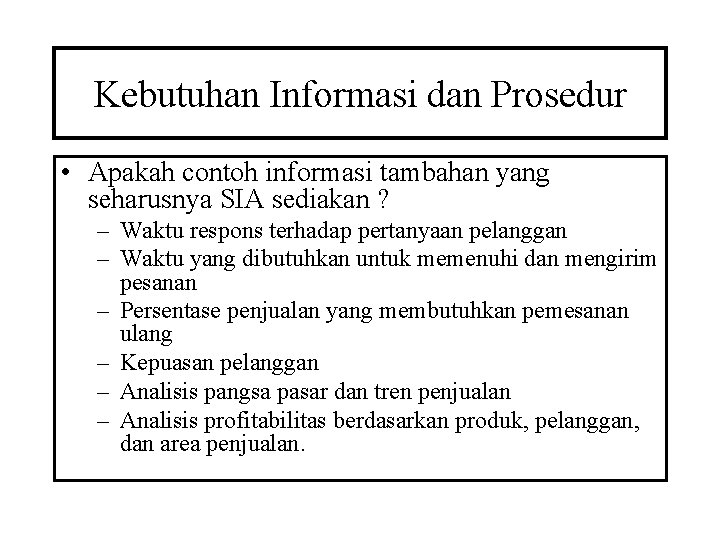 Kebutuhan Informasi dan Prosedur

• Apakah contoh informasi tambahan yang seharusnya SIA sediakan ?
 – Waktu respons terhadap pertanyaan pelanggan
 – Waktu yang dibutuhkan untuk memenuhi dan mengirim pesanan
 – Persentase penjualan yang membutuhkan pemesanan ulang
 – Kepuasan pelanggan
 – Analisis pangsa pasar dan tren penjualan
 – Analisis profitabilitas berdasarkan produk, pelanggan, dan area penjualan.